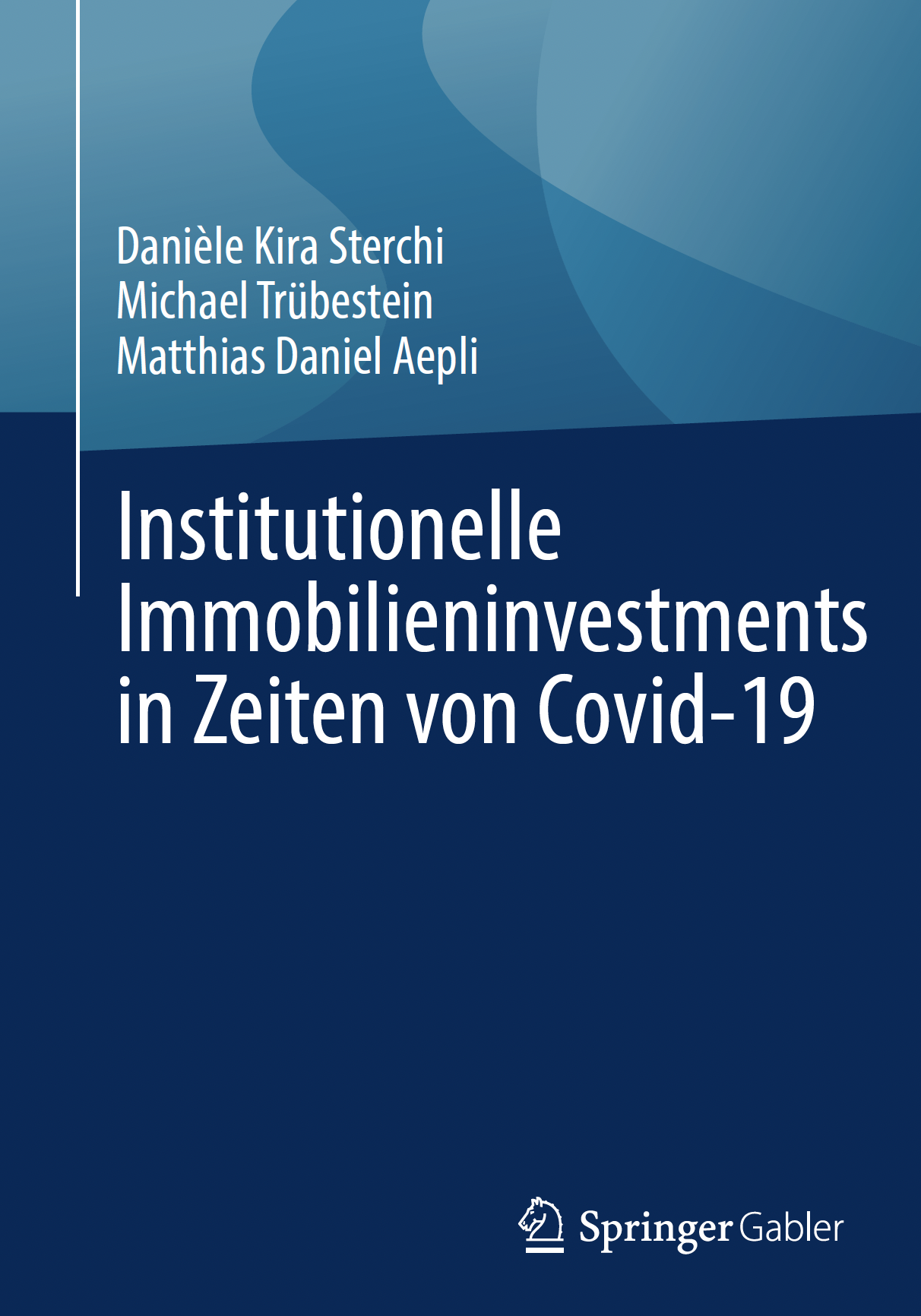 Danièle Kira Sterchi
Michael Trübestein
Matthias Daniel Aepli

Institutionelle Immobilieninvestments in Zeiten von Covid-19

Springer Gabler